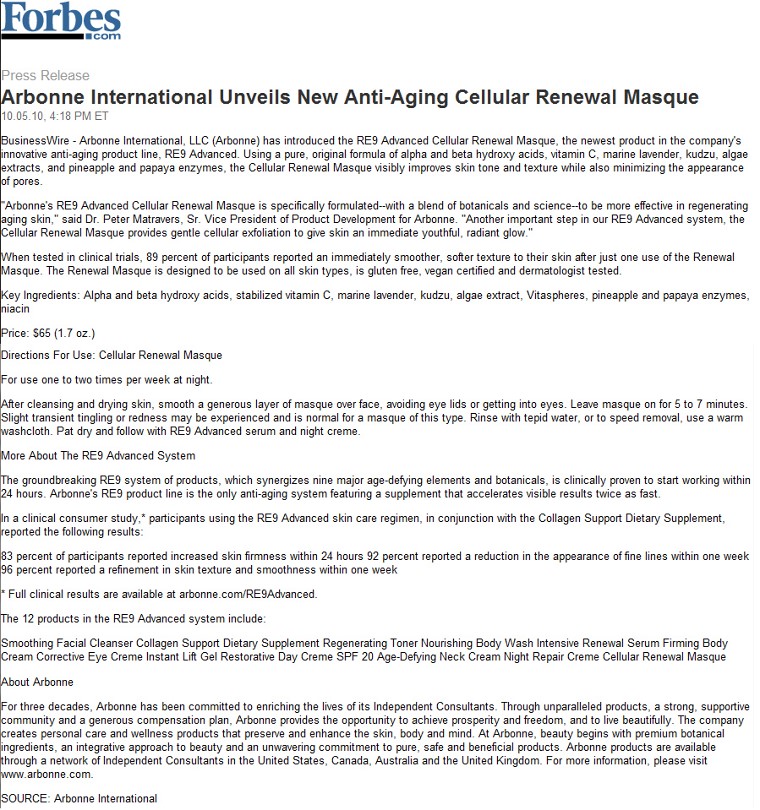 Forbes.com

Press Release

Arbonne International Unveils New Anti-Aging Cellular Renewal Masque

10.05.10, 4:18 PM ET

BusinessWire - Arbonne International, LLC (Arbonne) has introduced the RE9 Advanced Cellular Renewal Masque, the newest product in the company's innovative anti-aging product line, RE9 Advanced. Using a pure, original formula of alpha and beta hydroxy acids, vitamin C, marine lavender, kudzu, algae extracts, and pineapple and papaya enzymes, the Cellular Renewal Masque visibly improves skin tone and texture while also minimizing the appearance of pores.

"Arbonne's RE9 Advanced Cellular Renewal Masque is specifically formulated--with a blend of botanicals and science--to be more effective in regenerating aging skin," said Dr. Peter Matravers, Sr. Vice President of Product Development for Arbonne. "Another important step in our RE9 Advanced system, the Cellular Renewal Masque provides gentle cellular exfoliation to give skin an immediate youthful, radiant glow."

When tested in clinical trials, 89 percent of participants reported an immediately smoother, softer texture to their skin after just one use of the Renewal Masque. The Renewal Masque is designed to be used on all skin types, is gluten free, vegan certified and dermatologist tested.

Key Ingredients: Alpha and beta hydroxy acids, stabilized vitamin C, marine lavender, kudzu, algae extract, Vitaspheres, pineapple and papaya enzymes, niacin

Price: $65 (1.7 oz.)

Directions For Use: Cellular Renewal Masque

For use one to two times per week at night.

After cleansing and drying skin, smooth a generous layer of masque over face, avoiding eye lids or getting into eyes. Leave masque on for 5 to 7 minutes. Slight transient tingling or redness may be experienced and is normal for a masque of this type. Rinse with tepid water, or to speed removal, use a warm washcloth. Pat dry and follow with RE9 Advanced serum and night creme.

More About The RE9 Advanced System

The groundbreaking RE9 system of products, which synergizes nine major age-defying elements and botanicals, is clinically proven to start working within 24 hours. Arbonne's RE9 product line is the only anti-aging system featuring a supplement that accelerates visible results twice as fast.

In a clinical consumer study,* participants using the RE9 Advanced skin care regimen, in conjunction with the Collagen Support Dietary Supplement, reported the following results:

83 percent of participants reported increased skin firmness within 24 hours 92 percent reported a reduction in the appearance of fine lines within one week 96 percent reported a refinement in skin texture and smoothness within one week

* Full clinical results are available at arbonne.com/RE9Advanced.

The 12 products in the RE9 Advanced system include:

Smoothing Facial Cleanser Collagen Support Dietary Supplement Regenerating Toner Nourishing Body Wash Intensive Renewal Serum Firming Body Cream Corrective Eye Creme Instant Lift Gel Restorative Day Creme SPF 20 Age-Defying Neck Cream Night Repair Creme Cellular Renewal Masque

About Arbonne

For three decades, Arbonne has been committed to enriching the lives of its Independent Consultants. Through unparalleled products, a strong, supportive community and a generous compensation plan, Arbonne provides the opportunity to achieve prosperity and freedom, and to live beautifully. The company creates personal care and wellness products that preserve and enhance the skin, body and mind. At Arbonne, beauty begins with premium botanical ingredients, an integrative approach to beauty and an unwavering commitment to pure, safe and beneficial products. Arbonne products are available through a network of Independent Consultants in the United States, Canada, Australia and the United Kingdom. For more information, please visit www.arbonne.com.

SOURCE: Arbonne International